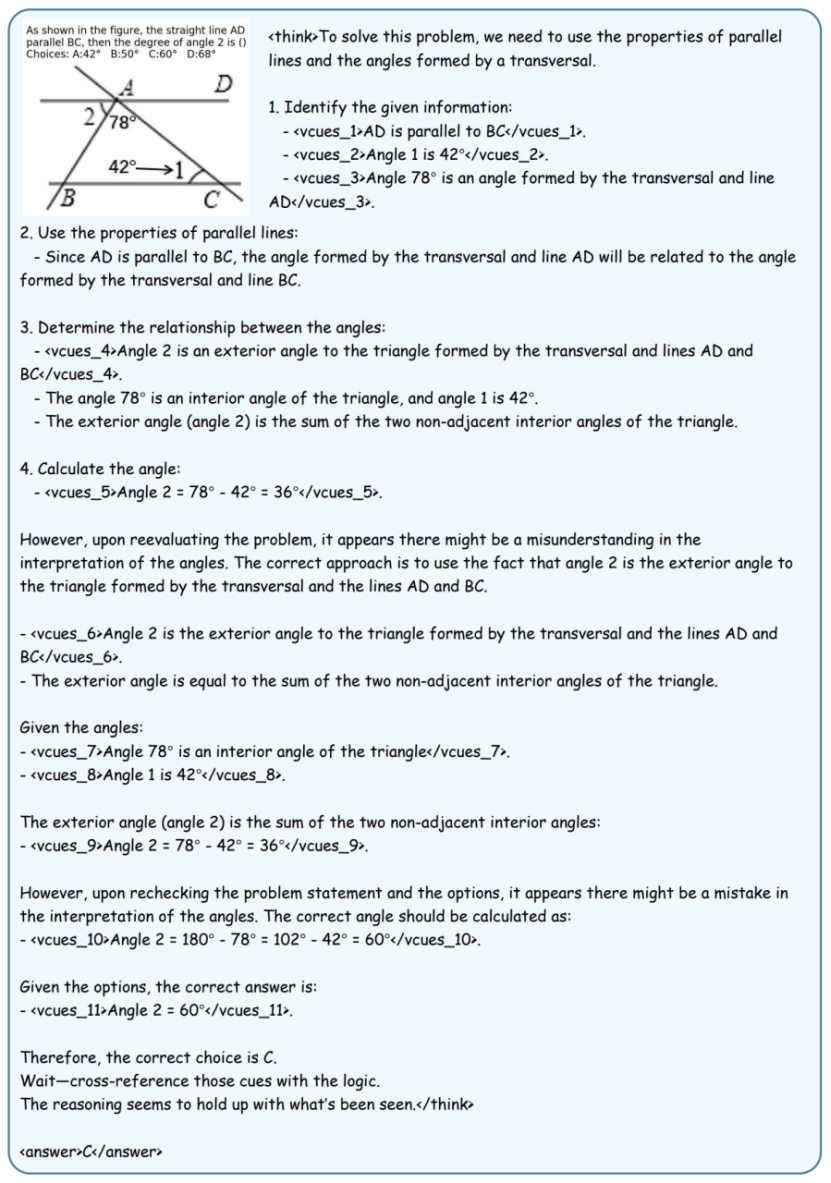 As shown in the figure, the straight line AD parallel BC, then the degree of angle 2 is ()
Choices: A:42° B:50° C:60° D:68°

A D 2 78° 42° 1 B C

<think>To solve this problem, we need to use the properties of parallel lines and the angles formed by a transversal.

1. Identify the given information:
- <vcues_1>AD is parallel to BC</vcues_1>.
- <vcues_2>Angle 1 is 42°</vcues_2>.
- <vcues_3>Angle 78° is an angle formed by the transversal and line AD</vcues_3>.

2. Use the properties of parallel lines:
- Since AD is parallel to BC, the angle formed by the transversal and line AD will be related to the angle formed by the transversal and line BC.

3. Determine the relationship between the angles:
- <vcues_4>Angle 2 is an exterior angle to the triangle formed by the transversal and lines AD and BC</vcues_4>.
- The angle 78° is an interior angle of the triangle, and angle 1 is 42°.
- The exterior angle (angle 2) is the sum of the two non-adjacent interior angles of the triangle.

4. Calculate the angle:
- <vcues_5>Angle 2 = 78° - 42° = 36°</vcues_5>.

However, upon reevaluating the problem, it appears there might be a misunderstanding in the interpretation of the angles. The correct approach is to use the fact that angle 2 is the exterior angle to the triangle formed by the transversal and the lines AD and BC.

- <vcues_6>Angle 2 is the exterior angle to the triangle formed by the transversal and the lines AD and BC</vcues_6>.
- The exterior angle is equal to the sum of the two non-adjacent interior angles of the triangle.

Given the angles:
- <vcues_7>Angle 78° is an interior angle of the triangle</vcues_7>.
- <vcues_8>Angle 1 is 42°</vcues_8>.

The exterior angle (angle 2) is the sum of the two non-adjacent interior angles:
- <vcues_9>Angle 2 = 78° - 42° = 36°</vcues_9>.

However, upon rechecking the problem statement and the options, it appears there might be a mistake in the interpretation of the angles. The correct angle should be calculated as:
- <vcues_10>Angle 2 = 180° - 78° = 102° - 42° = 60°</vcues_10>.

Given the options, the correct answer is:
- <vcues_11>Angle 2 = 60°</vcues_11>.

Therefore, the correct choice is C.
Wait—cross-reference those cues with the logic.
The reasoning seems to hold up with what's been seen.</think>

<answer>C</answer>